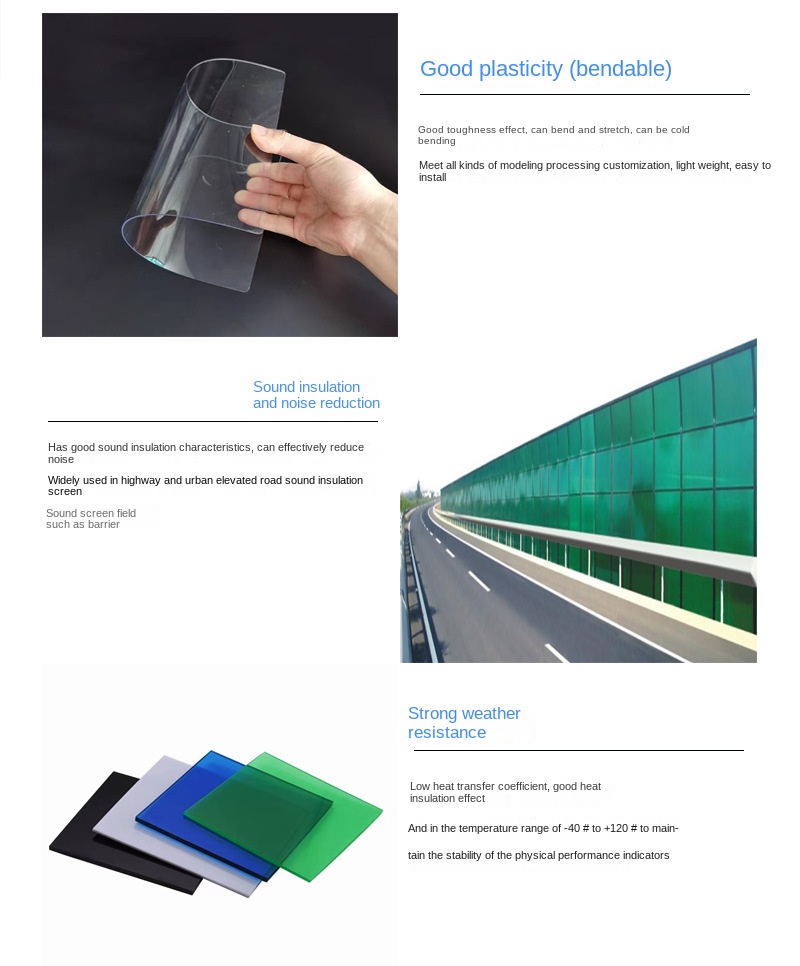 Good plasticity (bendable)

Good toughness effect, can bend and stretch, can be cold bending

Meet all kinds of modeling processing customization, light weight, easy to install

Sound insulation and noise reduction

Has good sound insulation characteristics, can effectively reduce noise

Widely used in highway and urban elevated road sound insulation screen

Sound screen field such as barrier

Strong weather resistance

Low heat transfer coefficient, good heat insulation effect

And in the temperature range of -40 # to +120 # to maintain the stability of the physical performance indicators